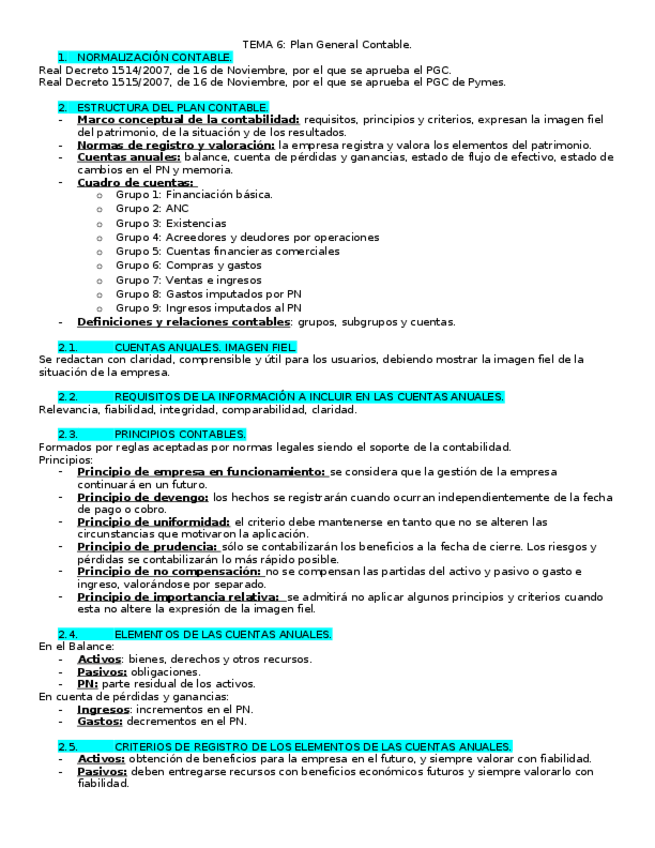 TEMA 6: Plan General Contable.

1. NORMALIZACIÓN CONTABLE.

Real Decreto 1514/2007, de 16 de Noviembre, por el que se aprueba el PGC.
Real Decreto 1515/2007, de 16 de Noviembre, por el que se aprueba el PGC de Pymes.

2. ESTRUCTURA DEL PLAN CONTABLE.

- Marco conceptual de la contabilidad: requisitos, principios y criterios, expresan la imagen fiel del patrimonio, de la situación y de los resultados.
- Normas de registro y valoración: la empresa registra y valora los elementos del patrimonio.
- Cuentas anuales: balance, cuenta de pérdidas y ganancias, estado de flujo de efectivo, estado de cambios en el PN y memoria.
- Cuadro de cuentas:
  o Grupo 1: Financiación básica.
  o Grupo 2: ANC
  o Grupo 3: Existencias
  o Grupo 4: Acreedores y deudores por operaciones
  o Grupo 5: Cuentas financieras comerciales
  o Grupo 6: Compras y gastos
  o Grupo 7: Ventas e ingresos
  o Grupo 8: Gastos imputados por PN
  o Grupo 9: Ingresos imputados al PN
- Definiciones y relaciones contables: grupos, subgrupos y cuentas.

2.1. CUENTAS ANUALES. IMAGEN FIEL.

Se redactan con claridad, comprensible y útil para los usuarios, debiendo mostrar la imagen fiel de la situación de la empresa.

2.2. REQUISITOS DE LA INFORMACIÓN A INCLUIR EN LAS CUENTAS ANUALES.

Relevancia, fiabilidad, integridad, comparabilidad, claridad.

2.3. PRINCIPIOS CONTABLES.

Formados por reglas aceptadas por normas legales siendo el soporte de la contabilidad.
Principios:
- Principio de empresa en funcionamiento: se considera que la gestión de la empresa continuará en un futuro.
- Principio de devengo: los hechos se registrarán cuando ocurran independientemente de la fecha de pago o cobro.
- Principio de uniformidad: el criterio debe mantenerse en tanto que no se alteren las circunstancias que motivaron la aplicación.
- Principio de prudencia: sólo se contabilizarán los beneficios a la fecha de cierre. Los riesgos y pérdidas se contabilizarán lo más rápido posible.
- Principio de no compensación: no se compensan las partidas del activo y pasivo o gasto e ingreso, valorándose por separado.
- Principio de importancia relativa: se admitirá no aplicar algunos principios y criterios cuando esta no altere la expresión de la imagen fiel.

2.4. ELEMENTOS DE LAS CUENTAS ANUALES.

En el Balance:
- Activos: bienes, derechos y otros recursos.
- Pasivos: obligaciones.
- PN: parte residual de los activos.
En cuenta de pérdidas y ganancias:
- Ingresos: incrementos en el PN.
- Gastos: decrementos en el PN.

2.5. CRITERIOS DE REGISTRO DE LOS ELEMENTOS DE LAS CUENTAS ANUALES.

- Activos: obtención de beneficios para la empresa en el futuro, y siempre valorar con fiabilidad.
- Pasivos: deben entregarse recursos con beneficios económicos futuros y siempre valorarlo con fiabilidad.